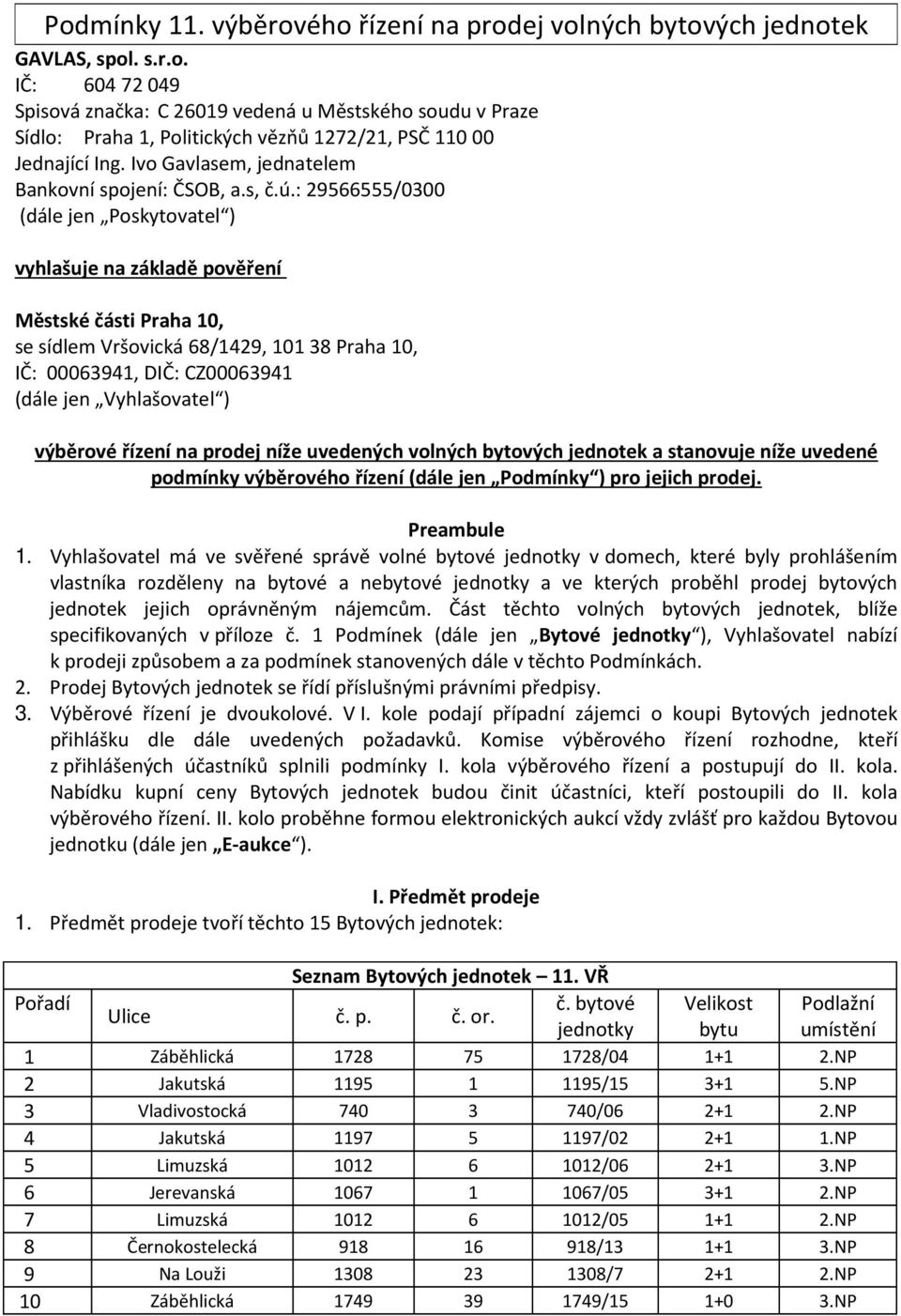 Podmínky 11. výběrového řízení na prodej volných bytových jednotek

GAVLAS, spol. s.r.o.
IČ: 604 72 049
Spisová značka: C 26019 vedená u Městského soudu v Praze
Sídlo: Praha 1, Politických vězňů 1272/21, PSČ 110 00
Jednající Ing. Ivo Gavlasem, jednatelem
Bankovní spojení: ČSOB, a.s, č.ú.: 29566555/0300
(dále jen „Poskytovatel“)

vyhlašuje na základě pověření

Městské části Praha 10,
se sídlem Vršovická 68/1429, 101 38 Praha 10,
IČ: 00063941, DIČ: CZ00063941
(dále jen „Vyhlašovatel“)

výběrové řízení na prodej níže uvedených volných bytových jednotek a stanovuje níže uvedené podmínky výběrového řízení (dále jen „Podmínky“) pro jejich prodej.

Preambule

1. Vyhlašovatel má ve svěřené správě volné bytové jednotky v domech, které byly prohlášením vlastníka rozděleny na bytové a nebytové jednotky a ve kterých proběhl prodej bytových jednotek jejich oprávněným nájemcům. Část těchto volných bytových jednotek, blíže specifikovaných v příloze č. 1 Podmínek (dále jen „Bytové jednotky“), Vyhlašovatel nabízí k prodeji způsobem a za podmínek stanovených dále v těchto Podmínkách.
2. Prodej Bytových jednotek se řídí příslušnými právními předpisy.
3. Výběrové řízení je dvoukolové. V I. kole podají případní zájemci o koupi Bytových jednotek přihlášku dle dále uvedených požadavků. Komise výběrového řízení rozhodne, kteří z přihlášených účastníků splnili podmínky I. kola výběrového řízení a postupují do II. kola. Nabídku kupní ceny Bytových jednotek budou činit účastníci, kteří postoupili do II. kola výběrového řízení. II. kolo proběhne formou elektronických aukcí vždy zvlášť pro každou Bytovou jednotku (dále jen „E-aukce“).

I. Předmět prodeje

1. Předmět prodeje tvoří těchto 15 Bytových jednotek:

Seznam Bytových jednotek — 11. VŘ

| Pořadí | Ulice | č. p. | č. or. | č. bytové jednotky | Velikost bytu | Podlažní umístění |
|---|---|---|---|---|---|---|
| 1 | Záběhlická | 1728 | 75 | 1728/04 | 1+1 | 2.NP |
| 2 | Jakutská | 1195 | 1 | 1195/15 | 3+1 | 5.NP |
| 3 | Vladivostocká | 740 | 3 | 740/06 | 2+1 | 2.NP |
| 4 | Jakutská | 1197 | 5 | 1197/02 | 2+1 | 1.NP |
| 5 | Limuzská | 1012 | 6 | 1012/06 | 2+1 | 3.NP |
| 6 | Jerevanská | 1067 | 1 | 1067/05 | 3+1 | 2.NP |
| 7 | Limuzská | 1012 | 6 | 1012/05 | 1+1 | 2.NP |
| 8 | Černokostelecká | 918 | 16 | 918/13 | 1+1 | 3.NP |
| 9 | Na Louži | 1308 | 23 | 1308/7 | 2+1 | 2.NP |
| 10 | Záběhlická | 1749 | 39 | 1749/15 | 1+0 | 3.NP |